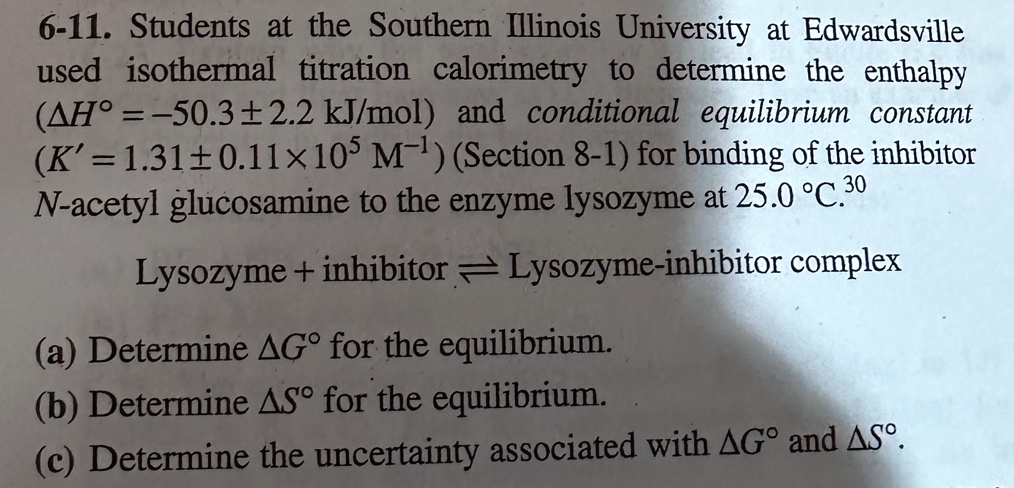 6-11. Students at the Southern Illinois University at Edwardsville used isothermal titration calorimetry to determine the enthalpy ($\Delta H° = -50.3 \pm 2.2$ kJ/mol) and conditional equilibrium constant ($K' = 1.31 \pm 0.11 \times 10^5$ $M^{-1}$) (Section 8-1) for binding of the inhibitor N-acetyl glucosamine to the enzyme lysozyme at 25.0 °C.$^{30}$

Lysozyme + inhibitor $\rightleftharpoons$ Lysozyme-inhibitor complex

(a) Determine $\Delta G°$ for the equilibrium.

(b) Determine $\Delta S°$ for the equilibrium.

(c) Determine the uncertainty associated with $\Delta G°$ and $\Delta S°$.